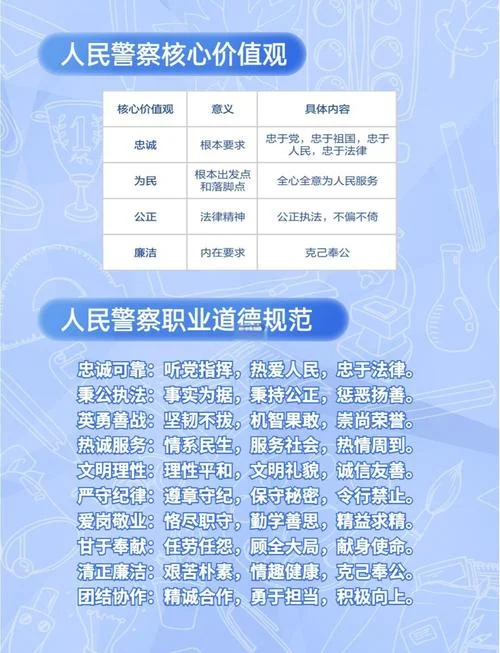 人民警察核心价值观

| 核心价值观 | 意义 | 具体内容 |
|---|---|---|
| 忠诚 | 根本要求 | 忠于党，忠于祖国，忠于人民，忠于法律 |
| 为民 | 根本出发点和落脚点 | 全心全意为人民服务 |
| 公正 | 法律精神 | 公正执法，不偏不倚 |
| 廉洁 | 内在要求 | 克己奉公 |

人民警察职业道德规范

忠诚可靠：听党指挥，热爱人民，忠于法律。
秉公执法：事实为据，秉持公正，惩恶扬善。
英勇善战：坚韧不拔，机智果敢，崇尚荣誉。
热诚服务：情系民生，服务社会，热情周到。
文明理性：理性平和，文明礼貌，诚信友善。
严守纪律：遵章守纪，保守秘密，令行禁止。
爱岗敬业：恪尽职守，勤学善思，精益求精。
甘于奉献：任劳任怨，顾全大局，献身使命。
清正廉洁：艰苦朴素，情趣健康，克己奉公。
团结协作：精诚合作，勇于担当，积极向上。